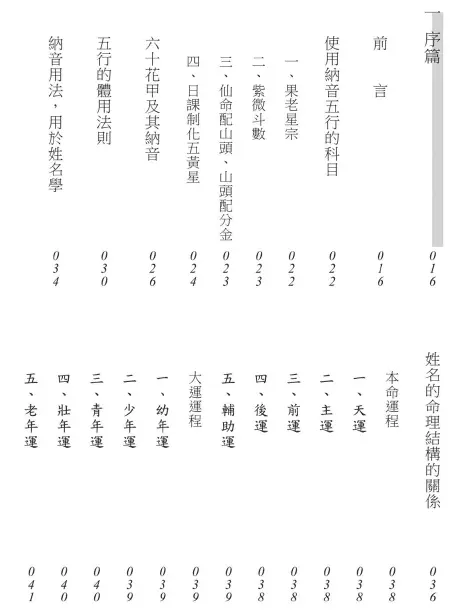 一 序篇 016

前　言 016

使用納音五行的科目 022

一、果老星宗 022

二、紫微斗數 023

三、仙命配山頭、山頭配分金 023

四、日課制化五黃星 024

六十花甲及其納音 026

五行的體用法則 030

納音用法，用於姓名學 034

姓名的命理結構的關係 036

本命運程 038

一、天運 038

二、主運 038

三、前運 038

四、後運 038

五、輔助運 039

大運運程 039

一、幼年運 039

二、少年運 039

三、青年運 040

四、壯年運 040

五、老年運 041